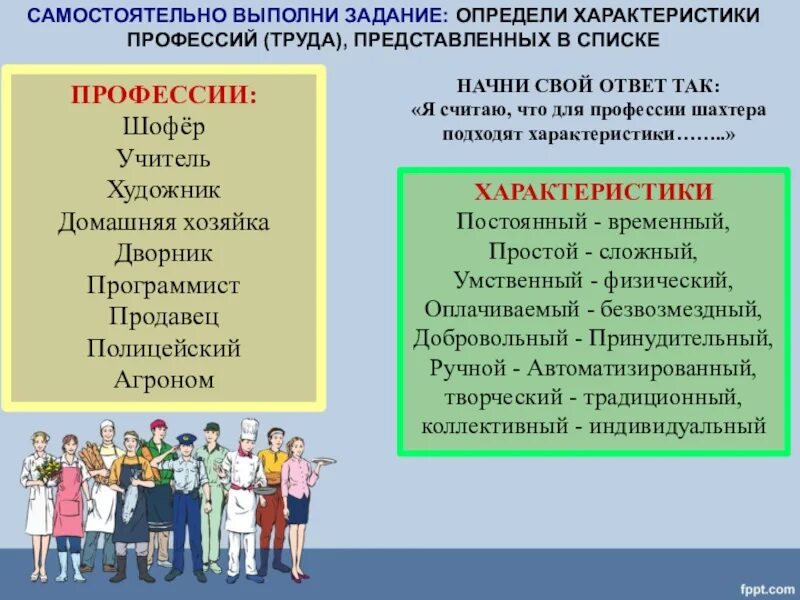 САМОСТОЯТЕЛЬНО ВЫПОЛНИ ЗАДАНИЕ: ОПРЕДЕЛИ ХАРАКТЕРИСТИКИ ПРОФЕССИЙ (ТРУДА), ПРЕДСТАВЛЕННЫХ В СПИСКЕ

ПРОФЕССИИ:
Шофёр
Учитель
Художник
Домашняя хозяйка
Дворник
Программист
Продавец
Полицейский
Агроном

НАЧНИ СВОЙ ОТВЕТ ТАК:
«Я считаю, что для профессии шахтера подходят характеристики……..»

ХАРАКТЕРИСТИКИ
Постоянный - временный,
Простой - сложный,
Умственный - физический,
Оплачиваемый - безвозмездный,
Добровольный - Принудительный,
Ручной - Автоматизированный,
творческий - традиционный,
коллективный - индивидуальный

fppt.com